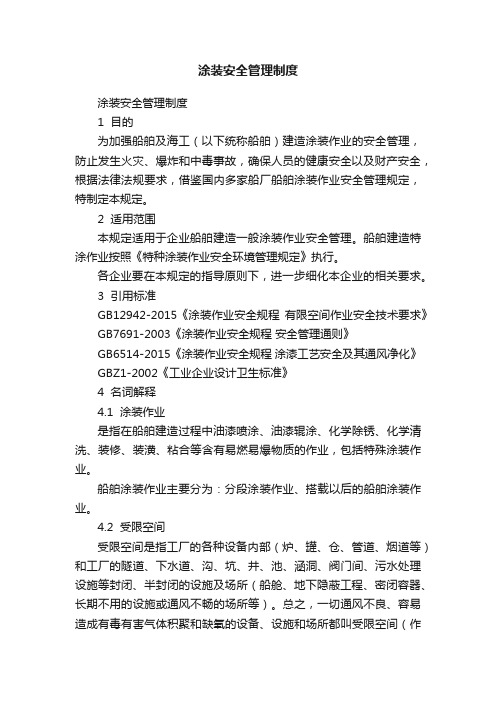 涂装安全管理制度

涂装安全管理制度

1 目的

为加强船舶及海工（以下统称船舶）建造涂装作业的安全管理，防止发生火灾、爆炸和中毒事故，确保人员的健康安全以及财产安全，根据法律法规要求，借鉴国内多家船厂船舶涂装作业安全管理规定，特制定本规定。

2 适用范围

本规定适用于企业船舶建造一般涂装作业安全管理。船舶建造特涂作业按照《特种涂装作业安全环境管理规定》执行。

各企业要在本规定的指导原则下，进一步细化本企业的相关要求。

3 引用标准

GB12942-2015《涂装作业安全规程 有限空间作业安全技术要求》

GB7691-2003《涂装作业安全规程 安全管理通则》

GB6514-2015《涂装作业安全规程 涂漆工艺安全及其通风净化》

GBZ1-2002《工业企业设计卫生标准》

4 名词解释

4.1 涂装作业

是指在船舶建造过程中油漆喷涂、油漆辊涂、化学除锈、化学清洗、装修、装潢、粘合等含有易燃易爆物质的作业，包括特殊涂装作业。

船舶涂装作业主要分为：分段涂装作业、搭载以后的船舶涂装作业。

4.2 受限空间

受限空间是指工厂的各种设备内部（炉、罐、仓、管道、烟道等）和工厂的隧道、下水道、沟、坑、井、池、涵洞、阀门间、污水处理设施等封闭、半封闭的设施及场所（船舱、地下隐蔽工程、密闭容器、长期不用的设施或通风不畅的场所等）。总之，一切通风不良、容易造成有毒有害气体积聚和缺氧的设备、设施和场所都叫受限空间（作